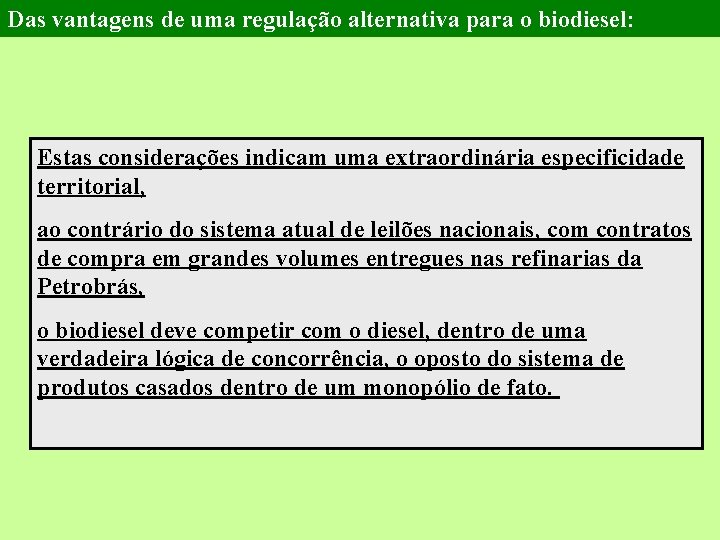 Das vantagens de uma regulação alternativa para o biodiesel:

Estas considerações indicam uma extraordinária especificidade territorial,

ao contrário do sistema atual de leilões nacionais, com contratos de compra em grandes volumes entregues nas refinarias da Petrobrás,

o biodiesel deve competir com o diesel, dentro de uma verdadeira lógica de concorrência, o oposto do sistema de produtos casados dentro de um monopólio de fato.